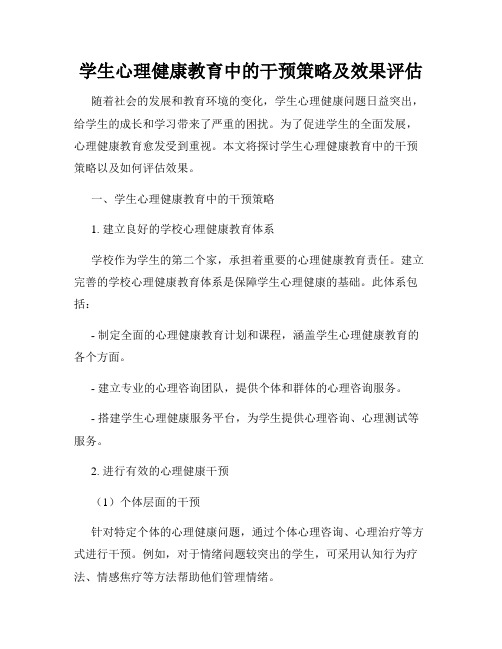 学生心理健康教育中的干预策略及效果评估

随着社会的发展和教育环境的变化，学生心理健康问题日益突出，给学生的成长和学习带来了严重的困扰。为了促进学生的全面发展，心理健康教育愈发受到重视。本文将探讨学生心理健康教育中的干预策略以及如何评估效果。

一、学生心理健康教育中的干预策略

1. 建立良好的学校心理健康教育体系

学校作为学生的第二个家，承担着重要的心理健康教育责任。建立完善的学校心理健康教育体系是保障学生心理健康的基础。此体系包括：

- 制定全面的心理健康教育计划和课程，涵盖学生心理健康教育的各个方面。

- 建立专业的心理咨询团队，提供个体和群体的心理咨询服务。

- 搭建学生心理健康服务平台，为学生提供心理咨询、心理测试等服务。

2. 进行有效的心理健康干预

（1）个体层面的干预

针对特定个体的心理健康问题，通过个体心理咨询、心理治疗等方式进行干预。例如，对于情绪问题较突出的学生，可采用认知行为疗法、情感焦疗等方法帮助他们管理情绪。